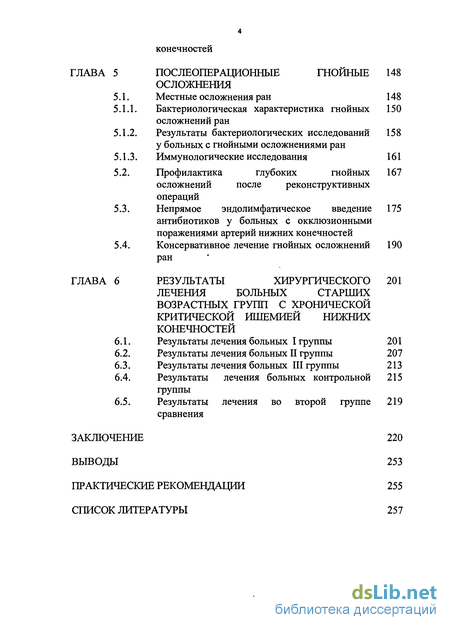 4

конечностей

ГЛАВА 5 ПОСЛЕОПЕРАЦИОННЫЕ ГНОЙНЫЕ ОСЛОЖНЕНИЯ 148

5.1. Местные осложнения ран 148

5.1.1. Бактериологическая характеристика гнойных осложнений ран 150

5.1.2. Результаты бактериологических исследований у больных с гнойными осложнениями ран 158

5.1.3. Иммунологические исследования 161

5.2. Профилактика глубоких гнойных осложнений после реконструктивных операций 167

5.3. Непрямое эндолимфатическое введение антибиотиков у больных с окклюзионными поражениями артерий нижних конечностей 175

5.4. Консервативное лечение гнойных осложнений ран 190

ГЛАВА 6 РЕЗУЛЬТАТЫ ХИРУРГИЧЕСКОГО ЛЕЧЕНИЯ БОЛЬНЫХ СТАРШИХ ВОЗРАСТНЫХ ГРУПП С ХРОНИЧЕСКОЙ КРИТИЧЕСКОЙ ИШЕМИЕЙ НИЖНИХ КОНЕЧНОСТЕЙ 201

6.1. Результаты лечения больных I группы 201

6.2. Результаты лечения больных II группы 207

6.3. Результаты лечения больных III группы 213

6.4. Результаты лечения больных контрольной группы 215

6.5. Результаты лечения во второй группе сравнения 219

ЗАКЛЮЧЕНИЕ 220

ВЫВОДЫ 253

ПРАКТИЧЕСКИЕ РЕКОМЕНДАЦИИ 255

СПИСОК ЛИТЕРАТУРЫ 257

dsLib.net
библиотека диссертаций